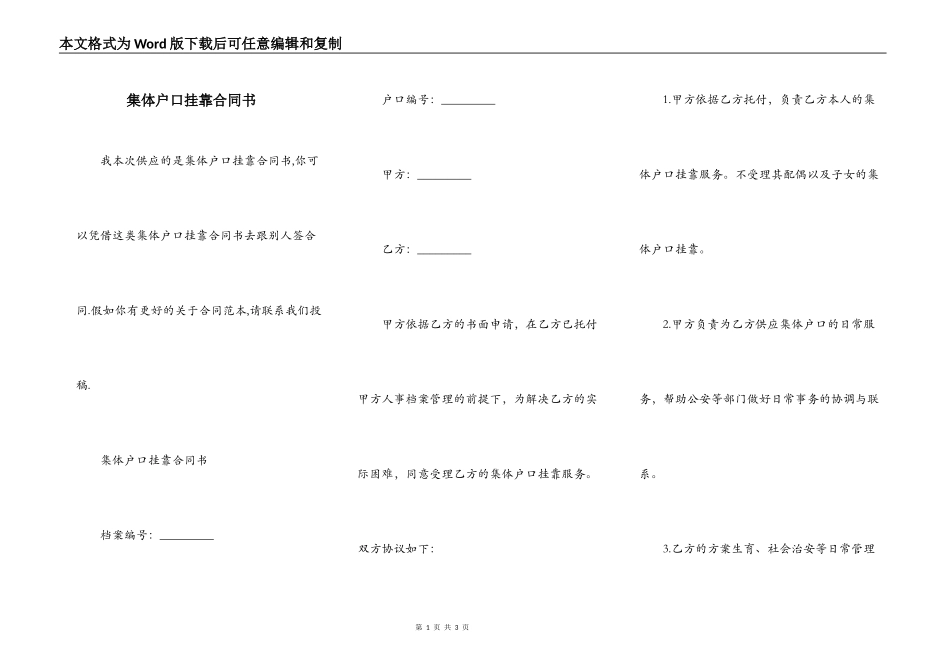 本文格式为Word版下载后可任意编辑和复制

集体户口挂靠合同书

我本次供应的是集体户口挂靠合同书,你可以凭借这类集体户口挂靠合同书去跟别人签合同.假如你有更好的关于合同范本,请联系我们投稿.

集体户口挂靠合同书

档案编号：________

户口编号：________

甲方：________

乙方：________

甲方依据乙方的书面申请，在乙方已托付甲方人事档案管理的前提下，为解决乙方的实际困难，同意受理乙方的集体户口挂靠服务。

双方协议如下：

1.甲方依据乙方托付，负责乙方本人的集体户口挂靠服务。不受理其配偶以及子女的集体户口挂靠。

2.甲方负责为乙方供应集体户口的日常服务，帮助公安等部门做好日常事务的协调与联系。

3.乙方的方案生育、社会治安等日常管理

第 1 页 共 3 页